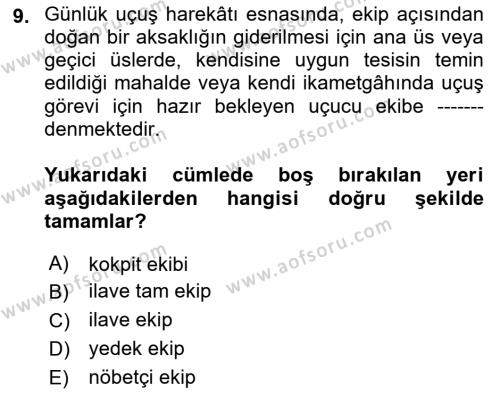 9. Günlük uçuş harekâtı esnasında, ekip açısından doğan bir aksaklığın giderilmesi için ana üs veya geçici üslerde, kendisine uygun tesisin temin edildiği mahalde veya kendi ikametgâhında uçuş görevi için hazır bekleyen uçucu ekibe ------- denmektedir.

Yukarıdaki cümlede boş bırakılan yeri aşağıdakilerden hangisi doğru şekilde tamamlar?

A) kokpit ekibi
B) ilave tam ekip
C) ilave ekip
D) yedek ekip
E) nöbetçi ekip

www.aofsoru.com